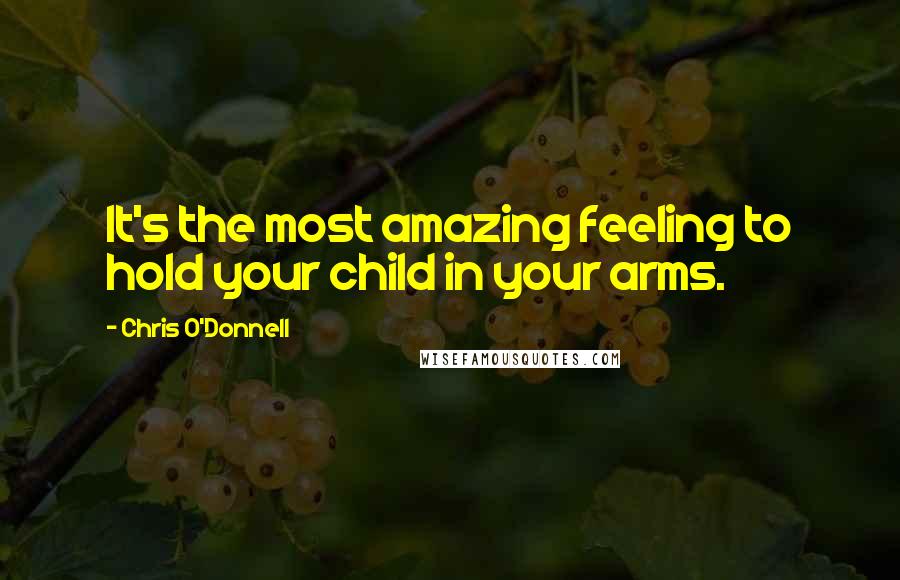 It's the most amazing feeling to hold your child in your arms.

- Chris O'Donnell

WISEFAMOUSQUOTES.COM